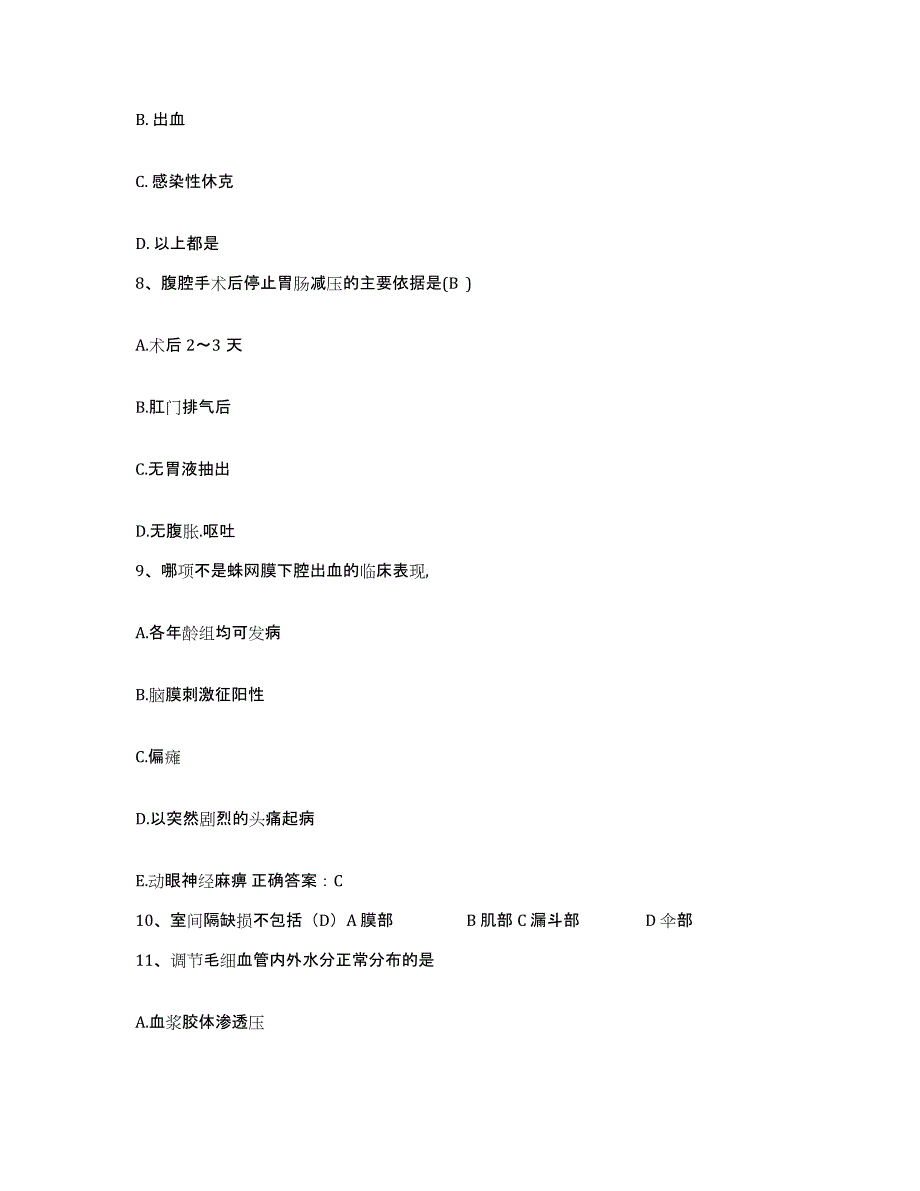 B. 出血

C. 感染性休克

D. 以上都是

8、腹腔手术后停止胃肠减压的主要依据是(B )

A.术后 2～3 天

B.肛门排气后

C.无胃液抽出

D.无腹胀.呕吐

9、哪项不是蛛网膜下腔出血的临床表现,

A.各年龄组均可发病

B.脑膜刺激征阳性

C.偏瘫

D.以突然剧烈的头痛起病

E.动眼神经麻痹 正确答案：C

10、室间隔缺损不包括（D）A 膜部 B 肌部 C 漏斗部 D 伞部

11、调节毛细血管内外水分正常分布的是

A.血浆胶体渗透压